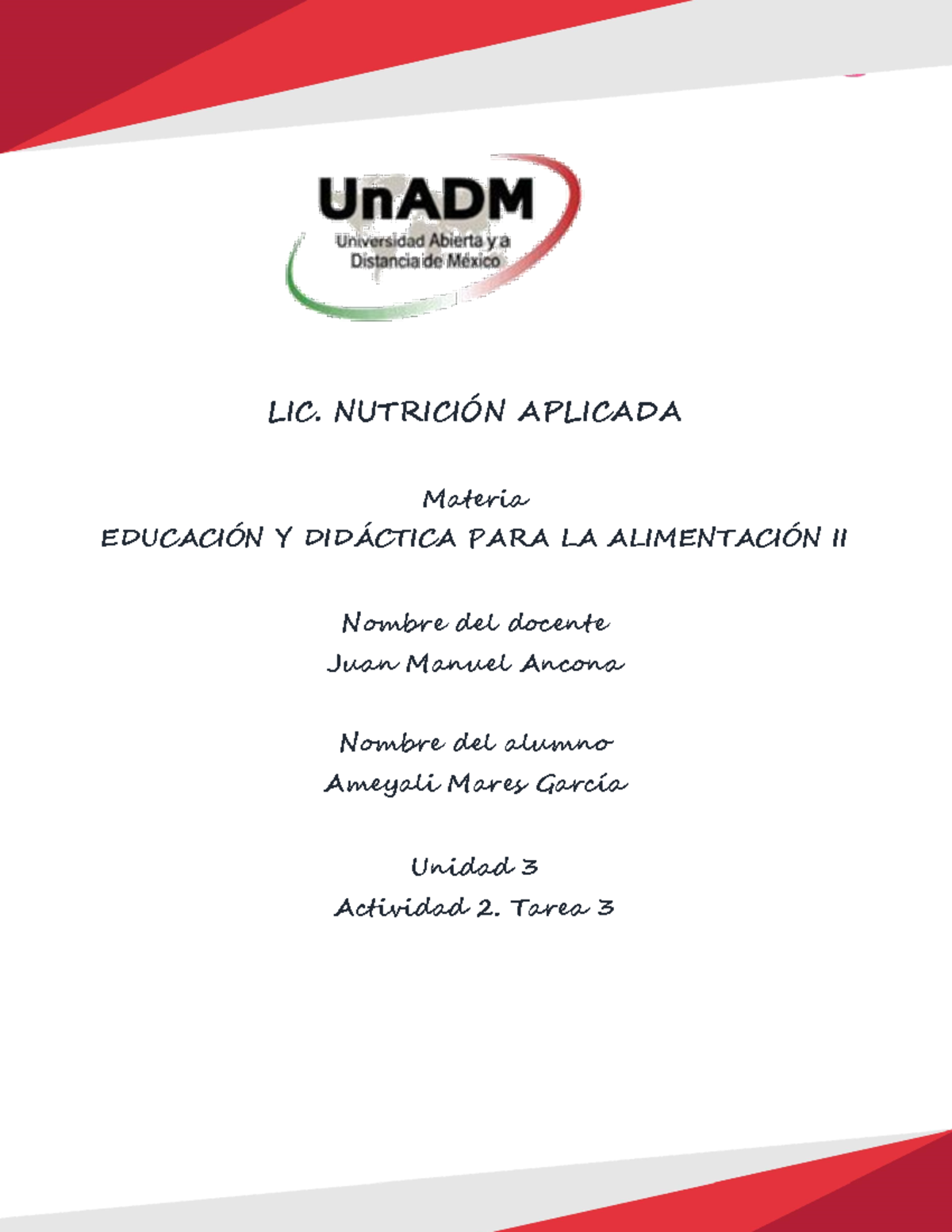 UnADM
Universidad Abierta y a Distancia de México

LIC. NUTRICIÓN APLICADA

Materia
EDUCACIÓN Y DIDÁCTICA PARA LA ALIMENTACIÓN II

Nombre del docente
Juan Manuel Ancona

Nombre del alumno
Ameyali Mares García

Unidad 3
Actividad 2. Tarea 3